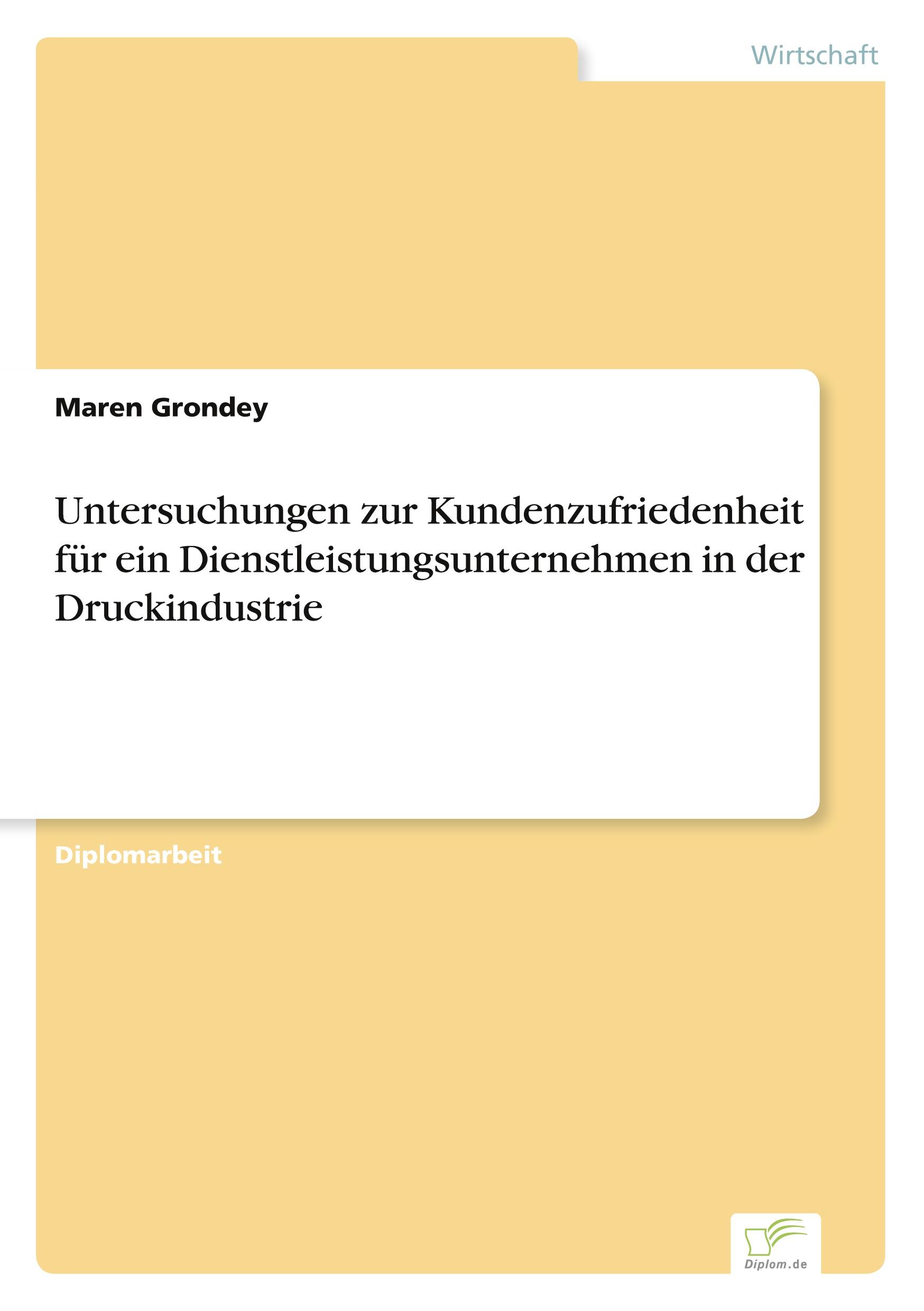 Wirtschaft

Maren Grondey

Untersuchungen zur Kundenzufriedenheit für ein Dienstleistungsunternehmen in der Druckindustrie

Diplomarbeit

Diplom.de